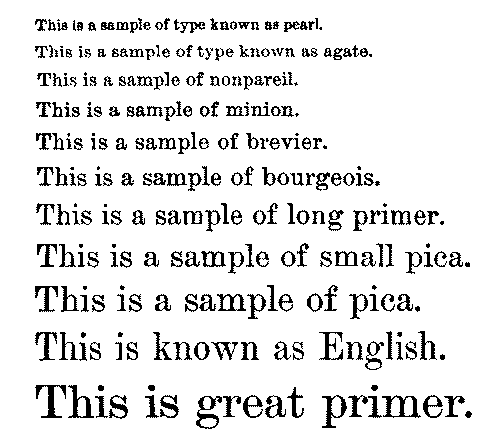 This is a sample of type known as pearl.

This is a sample of type known as agate.

This is a sample of nonpareil.

This is a sample of minion.

This is a sample of brevier.

This is a sample of bourgeois.

This is a sample of long primer.

This is a sample of small pica.

This is a sample of pica.

This is known as English.

This is great primer.